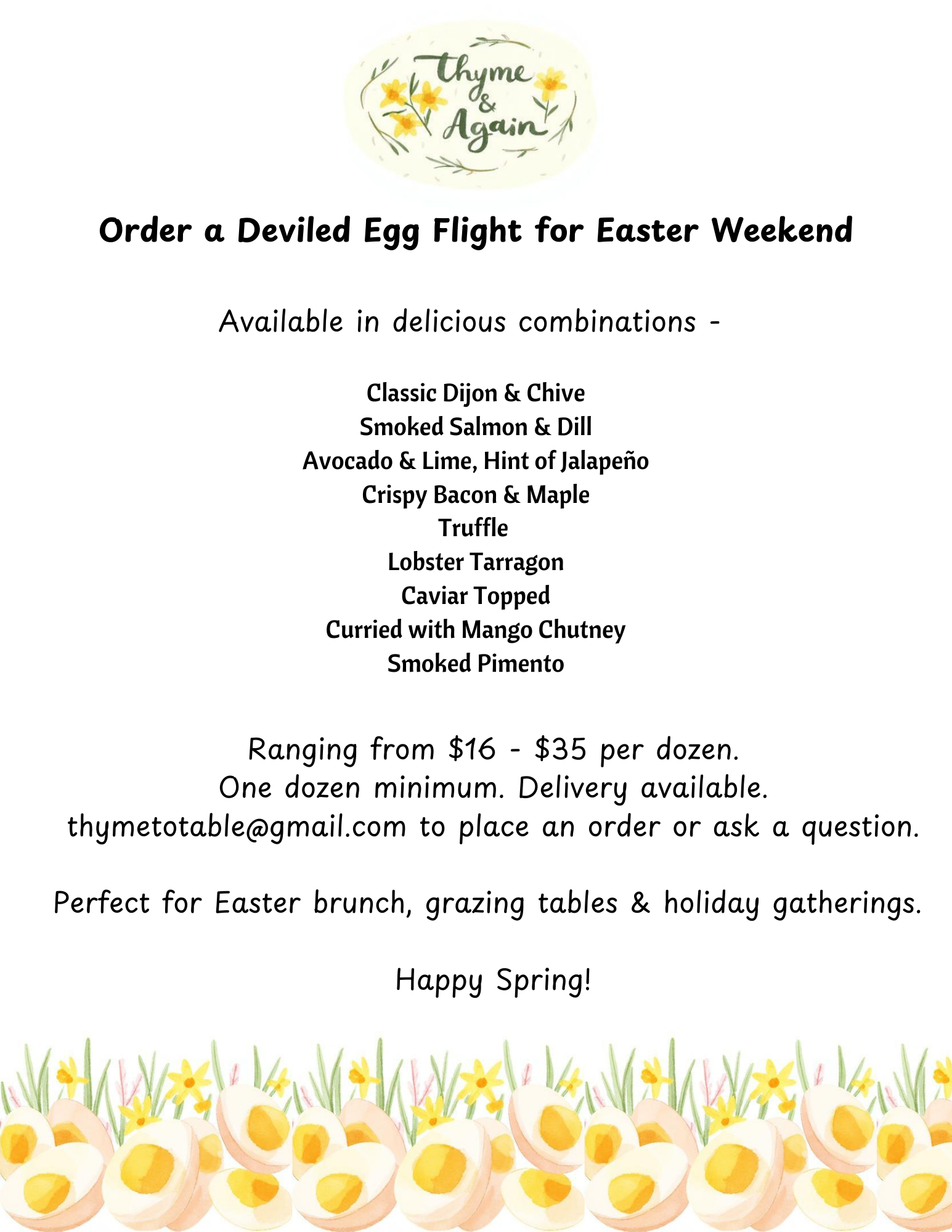 Thyme
&
Again

Order a Deviled Egg Flight for Easter Weekend

Available in delicious combinations -

Classic Dijon & Chive
Smoked Salmon & Dill
Avocado & Lime, Hint of Jalapeño
Crispy Bacon & Maple
Truffle
Lobster Tarragon
Caviar Topped
Curried with Mango Chutney
Smoked Pimento

Ranging from $16 - $35 per dozen.
One dozen minimum. Delivery available.
thymetotable@gmail.com to place an order or ask a question.

Perfect for Easter brunch, grazing tables & holiday gatherings.

Happy Spring!